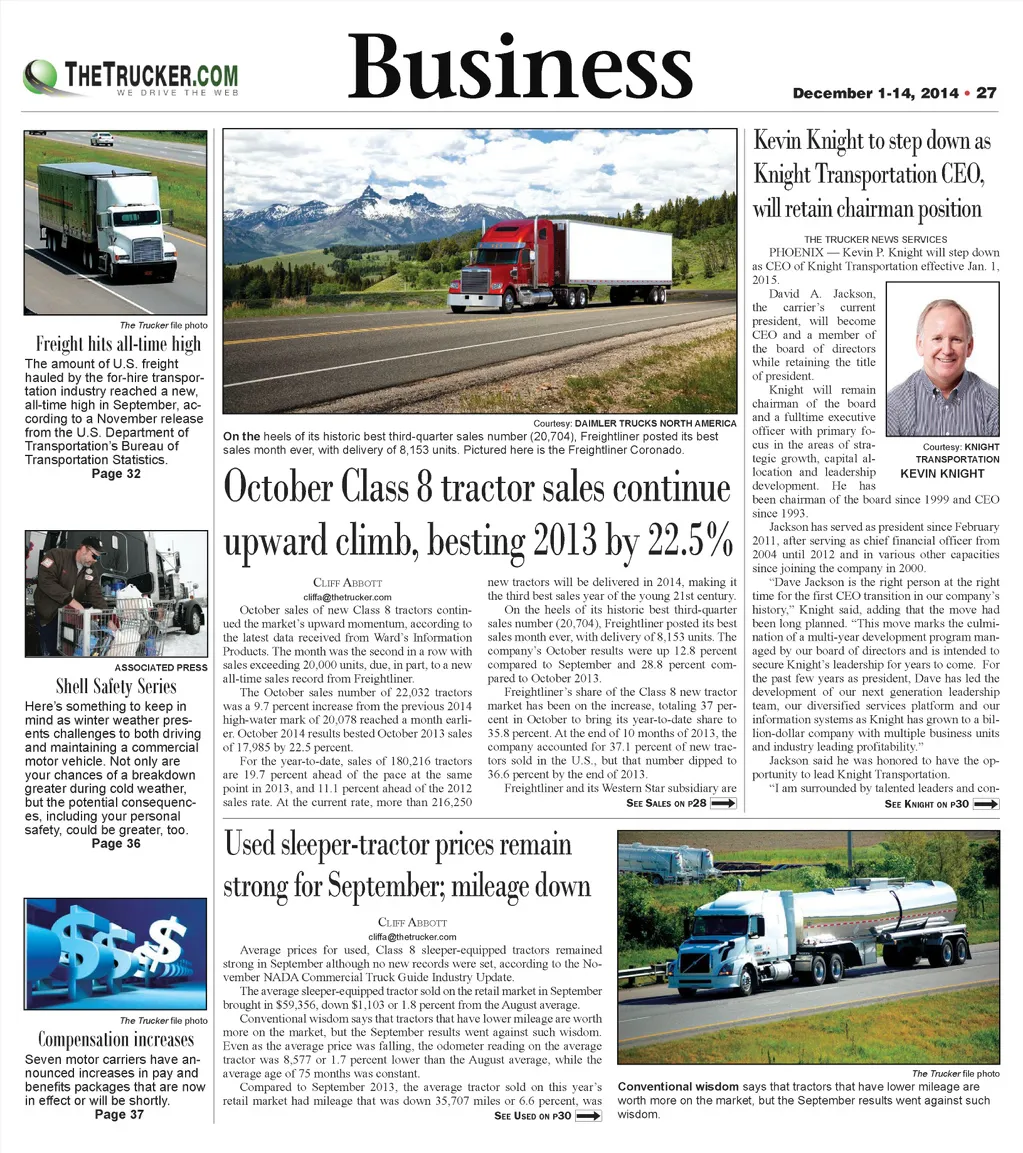 THETRUCKER.COM
WE DRIVE THE WEB

Business

December 1-14, 2014 • 27

The Trucker file photo

Freight hits all-time high

The amount of U.S. freight hauled by the for-hire transportation industry reached a new, all-time high in September, according to a November release from the U.S. Department of Transportation's Bureau of Transportation Statistics.
Page 32

ASSOCIATED PRESS

Shell Safety Series

Here's something to keep in mind as winter weather presents challenges to both driving and maintaining a commercial motor vehicle. Not only are your chances of a breakdown greater during cold weather, but the potential consequences, including your personal safety, could be greater, too.
Page 36

The Trucker file photo

Compensation increases

Seven motor carriers have announced increases in pay and benefits packages that are now in effect or will be shortly.
Page 37

Courtesy: DAIMLER TRUCKS NORTH AMERICA

On the heels of its historic best third-quarter sales number (20,704), Freightliner posted its best sales month ever, with delivery of 8,153 units. Pictured here is the Freightliner Coronado.

October Class 8 tractor sales continue upward climb, besting 2013 by 22.5%

CLIFF ABBOTT
cliffa@thetrucker.com

October sales of new Class 8 tractors continued the market's upward momentum, according to the latest data received from Ward's Information Products. The month was the second in a row with sales exceeding 20,000 units, due, in part, to a new all-time sales record from Freightliner.

The October sales number of 22,032 tractors was a 9.7 percent increase from the previous 2014 high-water mark of 20,078 reached a month earlier. October 2014 results bested October 2013 sales of 17,985 by 22.5 percent.

For the year-to-date, sales of 180,216 tractors are 19.7 percent ahead of the pace at the same point in 2013, and 11.1 percent ahead of the 2012 sales rate. At the current rate, more than 216,250 new tractors will be delivered in 2014, making it the third best sales year of the young 21st century.

On the heels of its historic best third-quarter sales number (20,704), Freightliner posted its best sales month ever, with delivery of 8,153 units. The company's October results were up 12.8 percent compared to September and 28.8 percent compared to October 2013.

Freightliner's share of the Class 8 new tractor market has been on the increase, totaling 37 percent in October to bring its year-to-date share to 35.8 percent. At the end of 10 months of 2013, the company accounted for 37.1 percent of new tractors sold in the U.S., but that number dipped to 36.6 percent by the end of 2013.

Freightliner and its Western Star subsidiary are
SEE SALES ON P28

Kevin Knight to step down as Knight Transportation CEO, will retain chairman position

THE TRUCKER NEWS SERVICES

PHOENIX — Kevin P. Knight will step down as CEO of Knight Transportation effective Jan. 1, 2015.

David A. Jackson, the carrier's current president, will become CEO and a member of the board of directors while retaining the title of president.

Knight will remain chairman of the board and a fulltime executive officer with primary focus in the areas of strategic growth, capital allocation and leadership development. He has been chairman of the board since 1999 and CEO since 1993.

Courtesy: KNIGHT TRANSPORTATION
KEVIN KNIGHT

Jackson has served as president since February 2011, after serving as chief financial officer from 2004 until 2012 and in various other capacities since joining the company in 2000.

"Dave Jackson is the right person at the right time for the first CEO transition in our company's history," Knight said, adding that the move had been long planned. "This move marks the culmination of a multi-year development program managed by our board of directors and is intended to secure Knight's leadership for years to come. For the past few years as president, Dave has led the development of our next generation leadership team, our diversified services platform and our information systems as Knight has grown to a billion-dollar company with multiple business units and industry leading profitability."

Jackson said he was honored to have the opportunity to lead Knight Transportation.

"I am surrounded by talented leaders and con-
SEE KNIGHT ON P30

Used sleeper-tractor prices remain strong for September; mileage down

CLIFF ABBOTT
cliffa@thetrucker.com

Average prices for used, Class 8 sleeper-equipped tractors remained strong in September although no new records were set, according to the November NADA Commercial Truck Guide Industry Update.

The average sleeper-equipped tractor sold on the retail market in September brought in $59,356, down $1,103 or 1.8 percent from the August average.

Conventional wisdom says that tractors that have lower mileage are worth more on the market, but the September results went against such wisdom. Even as the average price was falling, the odometer reading on the average tractor was 8,577 or 1.7 percent lower than the August average, while the average age of 75 months was constant.

Compared to September 2013, the average tractor sold on this year's retail market had mileage that was down 35,707 miles or 6.6 percent, was
SEE USED ON P30

The Trucker file photo

Conventional wisdom says that tractors that have lower mileage are worth more on the market, but the September results went against such wisdom.